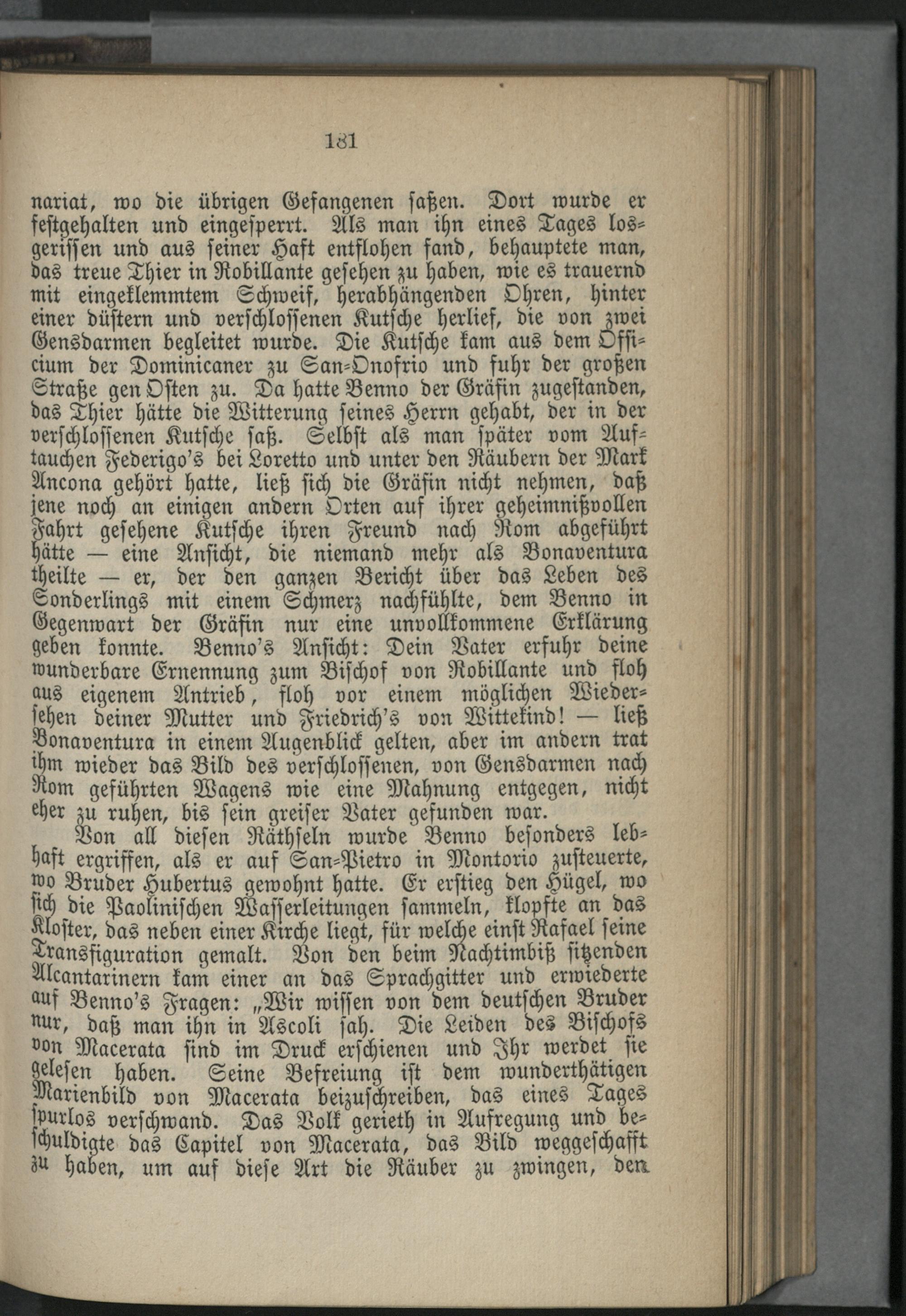 181

nariat, wo die übrigen Gefangenen saßen. Dort wurde er festgehalten und eingesperrt. Als man ihn eines Tages losgerissen und aus seiner Haft entflohen fand, behauptete man, das treue Thier in Robillante gesehen zu haben, wie es trauernd mit eingeklemmtem Schweif, herabhängenden Ohren, hinter einer düstern und verschlossenen Kutsche herlief, die von zwei Gensdarmen begleitet wurde. Die Kutsche kam aus dem Officium der Dominicaner zu San-Onofrio und fuhr der großen Straße gen Osten zu. Da hatte Benno der Gräfin zugestanden, das Thier hätte die Witterung seines Herrn gehabt, der in der verschlossenen Kutsche saß. Selbst als man später vom Auftauchen Federigo's bei Loretto und unter den Räubern der Mark Ancona gehört hatte, ließ sich die Gräfin nicht nehmen, daß jene noch an einigen andern Orten auf ihrer geheimnißvollen Fahrt gesehene Kutsche ihren Freund nach Rom abgeführt hätte — eine Ansicht, die niemand mehr als Bonaventura theilte — er, der den ganzen Bericht über das Leben des Sonderlings mit einem Schmerz nachfühlte, dem Benno in Gegenwart der Gräfin nur eine unvollkommene Erklärung geben konnte. Benno's Ansicht: Dein Vater erfuhr deine wunderbare Ernennung zum Bischof von Robillante und floh aus eigenem Antrieb, floh vor einem möglichen Wiedersehen deiner Mutter und Friedrich's von Wittekind! — ließ Bonaventura in einem Augenblick gelten, aber im andern trat ihm wieder das Bild des verschlossenen, von Gensdarmen nach Rom geführten Wagens wie eine Mahnung entgegen, nicht eher zu ruhen, bis sein greiser Vater gefunden war.

Von all diesen Räthseln wurde Benno besonders lebhaft ergriffen, als er auf San-Pietro in Montorio zusteuerte, wo Bruder Hubertus gewohnt hatte. Er erstieg den Hügel, wo sich die Paolinischen Wasserleitungen sammeln, klopfte an das Kloster, das neben einer Kirche liegt, für welche einst Rafael seine Transfiguration gemalt. Von den beim Nachtimbiß sitzenden Alcantarinern kam einer an das Sprachgitter und erwiederte auf Benno's Fragen: „Wir wissen von dem deutschen Bruder nur, daß man ihn in Ascoli sah. Die Leiden des Bischofs von Macerata sind im Druck erschienen und Ihr werdet sie gelesen haben. Seine Befreiung ist dem wunderthätigen Marienbild von Macerata beizuschreiben, das eines Tages spurlos verschwand. Das Volk gerieth in Aufregung und beschuldigte das Capitel von Macerata, das Bild weggeschafft zu haben, um auf diese Art die Räuber zu zwingen, den